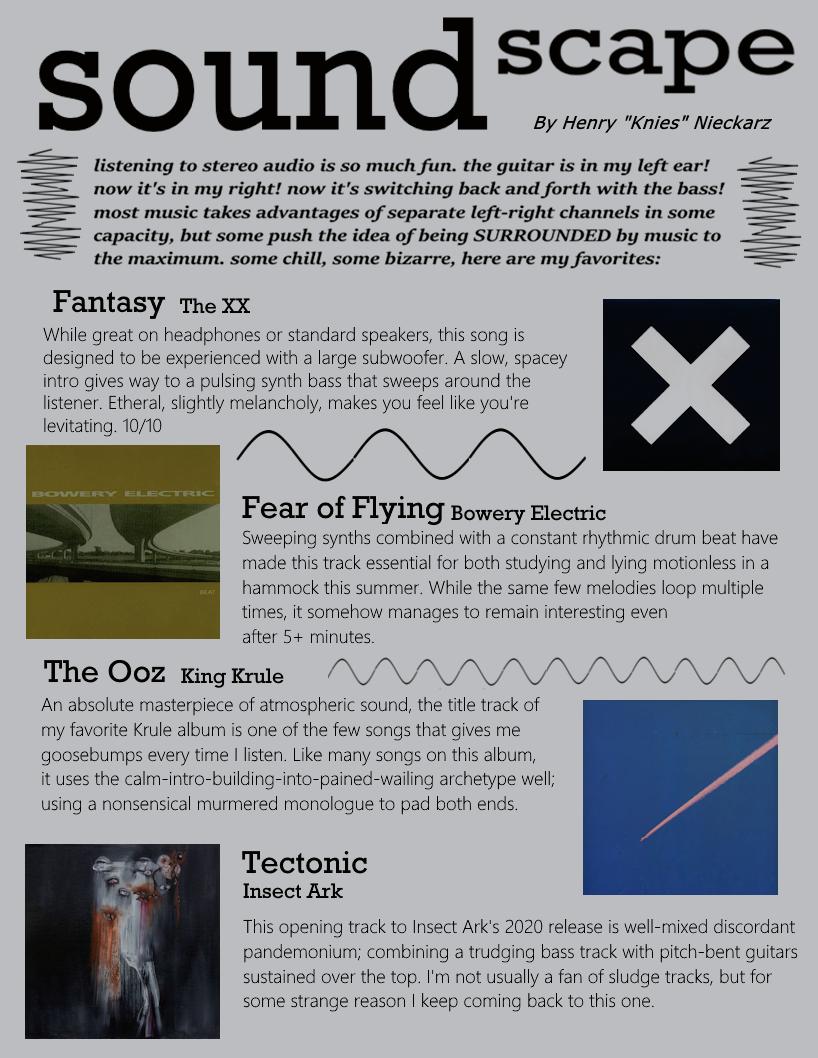 soundscape

By Henry "Knies" Nieckarz

listening to stereo audio is so much fun. the guitar is in my left ear! now it's in my right! now it's switching back and forth with the bass! most music takes advantages of separate left-right channels in some capacity, but some push the idea of being SURROUNDED by music to the maximum. some chill, some bizarre, here are my favorites:

Fantasy The XX

While great on headphones or standard speakers, this song is designed to be experienced with a large subwoofer. A slow, spacey intro gives way to a pulsing synth bass that sweeps around the listener. Etheral, slightly melancholy, makes you feel like you're levitating. 10/10

BOWERY ELECTRIC

BEAT

Fear of Flying Bowery Electric

Sweeping synths combined with a constant rhythmic drum beat have made this track essential for both studying and lying motionless in a hammock this summer. While the same few melodies loop multiple times, it somehow manages to remain interesting even after 5+ minutes.

The Ooz King Krule

An absolute masterpiece of atmospheric sound, the title track of my favorite Krule album is one of the few songs that gives me goosebumps every time I listen. Like many songs on this album, it uses the calm-intro-building-into-pained-wailing archetype well; using a nonsensical murmered monologue to pad both ends.

Tectonic
Insect Ark

This opening track to Insect Ark's 2020 release is well-mixed discordant pandemonium; combining a trudging bass track with pitch-bent guitars sustained over the top. I'm not usually a fan of sludge tracks, but for some strange reason I keep coming back to this one.